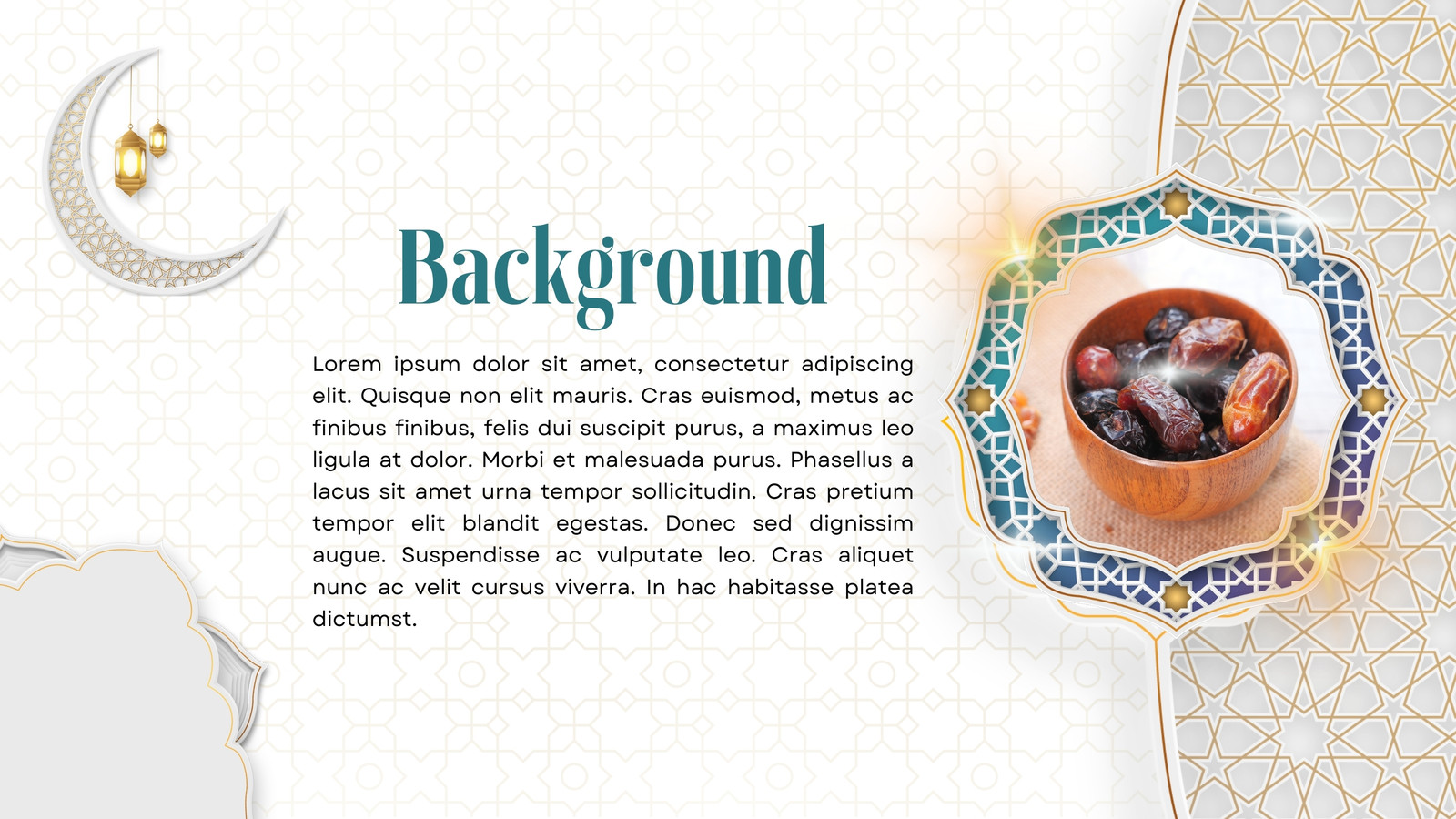 Background

Lorem ipsum dolor sit amet, consectetur adipiscing elit. Quisque non elit mauris. Cras euismod, metus ac finibus finibus, felis dui suscipit purus, a maximus leo ligula at dolor. Morbi et malesuada purus. Phasellus a lacus sit amet urna tempor sollicitudin. Cras pretium tempor elit blandit egestas. Donec sed dignissim augue. Suspendisse ac vulputate leo. Cras aliquet nunc ac velit cursus viverra. In hac habitasse platea dictumst.